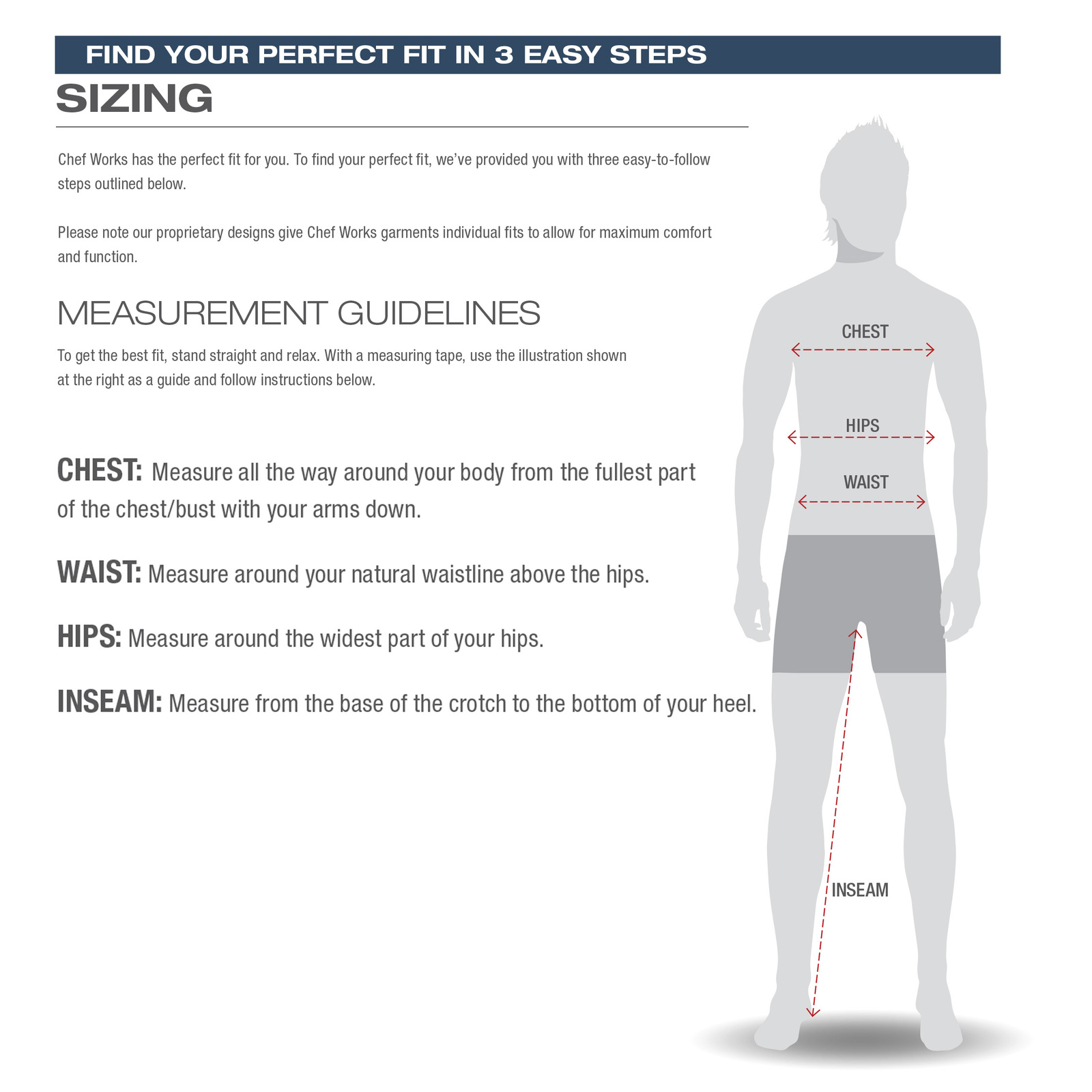 FIND YOUR PERFECT FIT IN 3 EASY STEPS

SIZING

Chef Works has the perfect fit for you. To find your perfect fit, we've provided you with three easy-to-follow steps outlined below.

Please note our proprietary designs give Chef Works garments individual fits to allow for maximum comfort and function.

MEASUREMENT GUIDELINES

To get the best fit, stand straight and relax. With a measuring tape, use the illustration shown at the right as a guide and follow instructions below.

CHEST: Measure all the way around your body from the fullest part of the chest/bust with your arms down.

WAIST: Measure around your natural waistline above the hips.

HIPS: Measure around the widest part of your hips.

INSEAM: Measure from the base of the crotch to the bottom of your heel.

CHEST

HIPS

WAIST

INSEAM